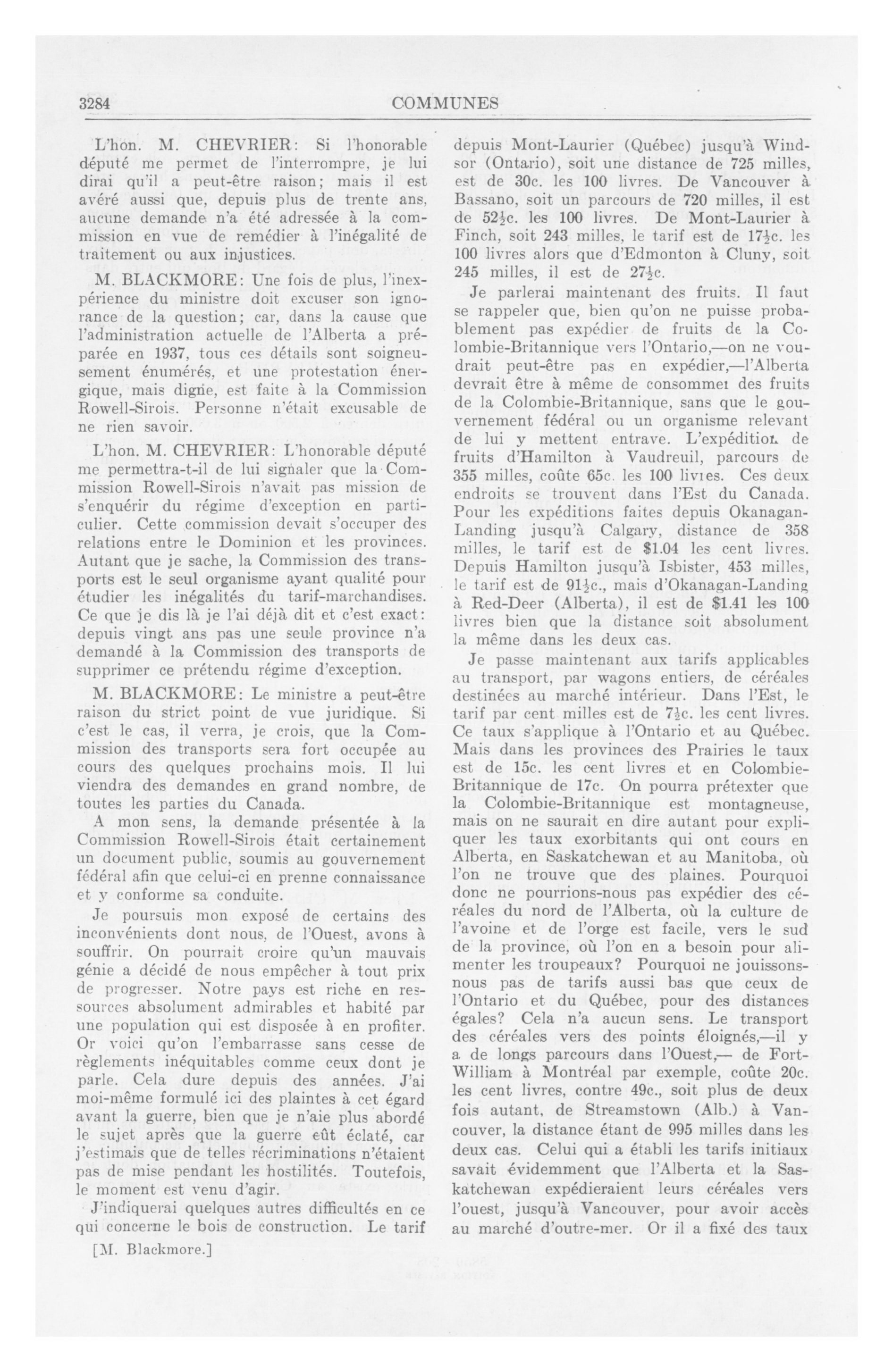 3284 COMMUNES

L'hon. M. CHEVRIER: Si l'honorable député me permet de l'interrompre, je lui dirai qu'il a peut-être raison; mais il est avéré aussi que, depuis plus de trente ans, aucune demande n'a été adressée à la commission en vue de remédier à l'inégalité de traitement ou aux injustices.

M. BLACKMORE: Une fois de plus, l'inexpérience du ministre doit excuser son ignorance de la question; car, dans la cause que l'administration actuelle de l'Alberta a préparée en 1937, tous ces détails sont soigneusement énumérés, et une protestation énergique, mais digne, est faite à la Commission Rowell-Sirois. Personne n'était excusable de ne rien savoir.

L'hon. M. CHEVRIER: L'honorable député me permettra-t-il de lui signaler que la Commission Rowell-Sirois n'avait pas mission de s'enquérir du régime d'exception en particulier. Cette commission devait s'occuper des relations entre le Dominion et les provinces. Autant que je sache, la Commission des transports est le seul organisme ayant qualité pour étudier les inégalités du tarif-marchandises. Ce que je dis là je l'ai déjà dit et c'est exact: depuis vingt ans pas une seule province n'a demandé à la Commission des transports de supprimer ce prétendu régime d'exception.

M. BLACKMORE: Le ministre a peut-être raison du strict point de vue juridique. Si c'est le cas, il verra, je crois, que la Commission des transports sera fort occupée au cours des quelques prochains mois. Il lui viendra des demandes en grand nombre, de toutes les parties du Canada.

A mon sens, la demande présentée à la Commission Rowell-Sirois était certainement un document public, soumis au gouvernement fédéral afin que celui-ci en prenne connaissance et y conforme sa conduite.

Je poursuis mon exposé de certains des inconvénients dont nous, de l'Ouest, avons à souffrir. On pourrait croire qu'un mauvais génie a décidé de nous empêcher à tout prix de progresser. Notre pays est riche en ressources absolument admirables et habité par une population qui est disposée à en profiter. Or voici qu'on l'embarrasse sans cesse de règlements inéquitables comme ceux dont je parle. Cela dure depuis des années. J'ai moi-même formulé ici des plaintes à cet égard avant la guerre, bien que je n'aie plus abordé le sujet après que la guerre eût éclaté, car j'estimais que de telles récriminations n'étaient pas de mise pendant les hostilités. Toutefois, le moment est venu d'agir.

J'indiquerai quelques autres difficultés en ce qui concerne le bois de construction. Le tarif

[M. Blackmore.]

depuis Mont-Laurier (Québec) jusqu'à Windsor (Ontario), soit une distance de 725 milles, est de 30c. les 100 livres. De Vancouver à Bassano, soit un parcours de 720 milles, il est de $52\frac{1}{2}$c. les 100 livres. De Mont-Laurier à Finch, soit 243 milles, le tarif est de $17\frac{1}{2}$c. les 100 livres alors que d'Edmonton à Cluny, soit 245 milles, il est de $27\frac{1}{2}$c.

Je parlerai maintenant des fruits. Il faut se rappeler que, bien qu'on ne puisse probablement pas expédier de fruits de la Colombie-Britannique vers l'Ontario,—on ne voudrait peut-être pas en expédier,—l'Alberta devrait être à même de consommer des fruits de la Colombie-Britannique, sans que le gouvernement fédéral ou un organisme relevant de lui y mettent entrave. L'expédition de fruits d'Hamilton à Vaudreuil, parcours de 355 milles, coûte 65c. les 100 livres. Ces deux endroits se trouvent dans l'Est du Canada. Pour les expéditions faites depuis Okanagan-Landing jusqu'à Calgary, distance de 358 milles, le tarif est de $1.04 les cent livres. Depuis Hamilton jusqu'à Isbister, 453 milles, le tarif est de $91\frac{1}{2}$c., mais d'Okanagan-Landing à Red-Deer (Alberta), il est de $1.41 les 100 livres bien que la distance soit absolument la même dans les deux cas.

Je passe maintenant aux tarifs applicables au transport, par wagons entiers, de céréales destinées au marché intérieur. Dans l'Est, le tarif par cent milles est de $7\frac{1}{2}$c. les cent livres. Ce taux s'applique à l'Ontario et au Québec. Mais dans les provinces des Prairies le taux est de 15c. les cent livres et en Colombie-Britannique de 17c. On pourra prétexter que la Colombie-Britannique est montagneuse, mais on ne saurait en dire autant pour expliquer les taux exorbitants qui ont cours en Alberta, en Saskatchewan et au Manitoba, où l'on ne trouve que des plaines. Pourquoi donc ne pourrions-nous pas expédier des céréales du nord de l'Alberta, où la culture de l'avoine et de l'orge est facile, vers le sud de la province, où l'on en a besoin pour alimenter les troupeaux? Pourquoi ne jouissons-nous pas de tarifs aussi bas que ceux de l'Ontario et du Québec, pour des distances égales? Cela n'a aucun sens. Le transport des céréales vers des points éloignés,—il y a de longs parcours dans l'Ouest,— de Fort-William à Montréal par exemple, coûte 20c. les cent livres, contre 49c., soit plus de deux fois autant, de Streamstown (Alb.) à Vancouver, la distance étant de 995 milles dans les deux cas. Celui qui a établi les tarifs initiaux savait évidemment que l'Alberta et la Saskatchewan expédieraient leurs céréales vers l'ouest, jusqu'à Vancouver, pour avoir accès au marché d'outre-mer. Or il a fixé des taux